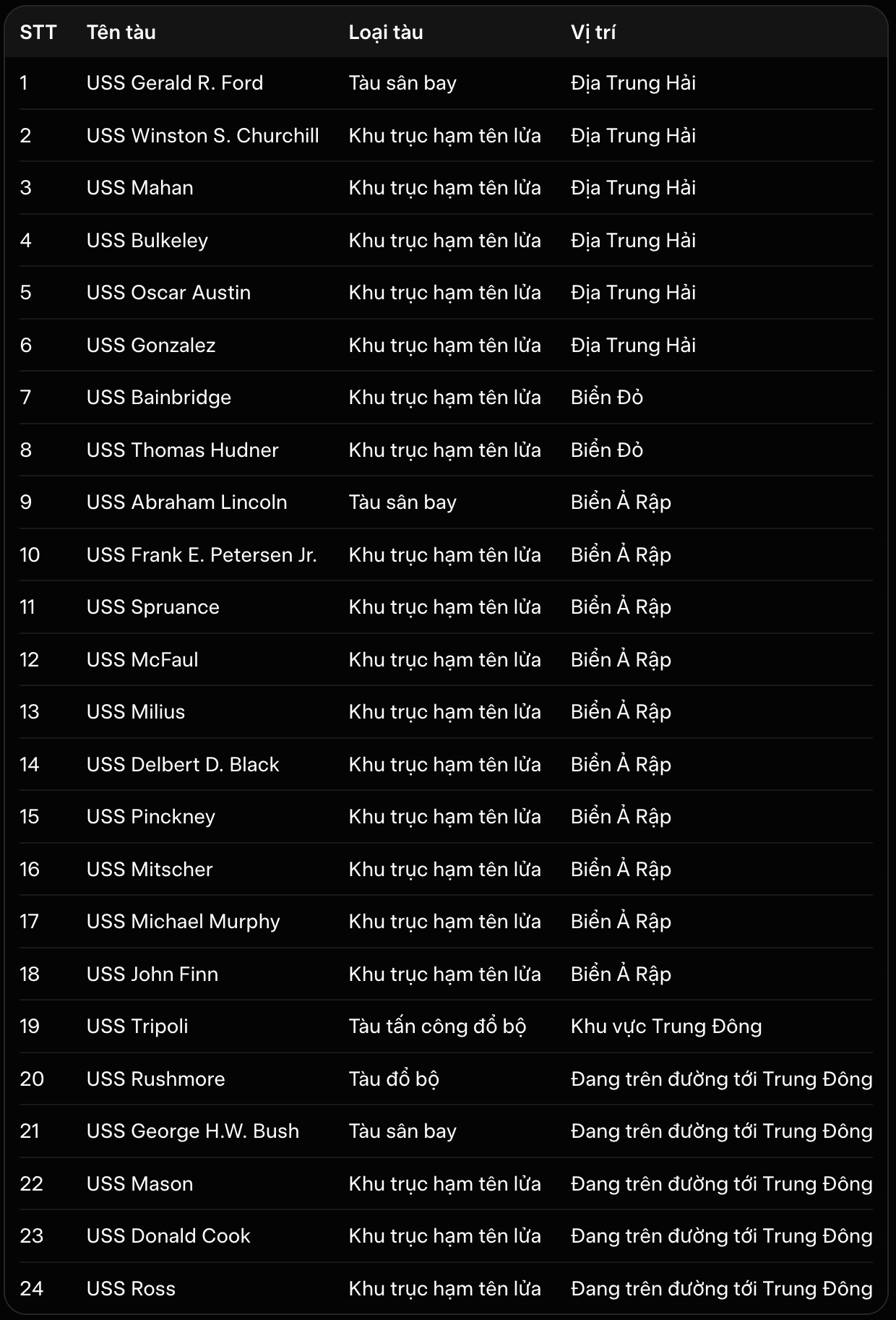 | STT | Tên tàu | Loại tàu | Vị trí |
|---|---|---|---|
| 1 | USS Gerald R. Ford | Tàu sân bay | Địa Trung Hải |
| 2 | USS Winston S. Churchill | Khu trục hạm tên lửa | Địa Trung Hải |
| 3 | USS Mahan | Khu trục hạm tên lửa | Địa Trung Hải |
| 4 | USS Bulkeley | Khu trục hạm tên lửa | Địa Trung Hải |
| 5 | USS Oscar Austin | Khu trục hạm tên lửa | Địa Trung Hải |
| 6 | USS Gonzalez | Khu trục hạm tên lửa | Địa Trung Hải |
| 7 | USS Bainbridge | Khu trục hạm tên lửa | Biển Đỏ |
| 8 | USS Thomas Hudner | Khu trục hạm tên lửa | Biển Đỏ |
| 9 | USS Abraham Lincoln | Tàu sân bay | Biển Ả Rập |
| 10 | USS Frank E. Petersen Jr. | Khu trục hạm tên lửa | Biển Ả Rập |
| 11 | USS Spruance | Khu trục hạm tên lửa | Biển Ả Rập |
| 12 | USS McFaul | Khu trục hạm tên lửa | Biển Ả Rập |
| 13 | USS Milius | Khu trục hạm tên lửa | Biển Ả Rập |
| 14 | USS Delbert D. Black | Khu trục hạm tên lửa | Biển Ả Rập |
| 15 | USS Pinckney | Khu trục hạm tên lửa | Biển Ả Rập |
| 16 | USS Mitscher | Khu trục hạm tên lửa | Biển Ả Rập |
| 17 | USS Michael Murphy | Khu trục hạm tên lửa | Biển Ả Rập |
| 18 | USS John Finn | Khu trục hạm tên lửa | Biển Ả Rập |
| 19 | USS Tripoli | Tàu tấn công đổ bộ | Khu vực Trung Đông |
| 20 | USS Rushmore | Tàu đổ bộ | Đang trên đường tới Trung Đông |
| 21 | USS George H.W. Bush | Tàu sân bay | Đang trên đường tới Trung Đông |
| 22 | USS Mason | Khu trục hạm tên lửa | Đang trên đường tới Trung Đông |
| 23 | USS Donald Cook | Khu trục hạm tên lửa | Đang trên đường tới Trung Đông |
| 24 | USS Ross | Khu trục hạm tên lửa | Đang trên đường tới Trung Đông |